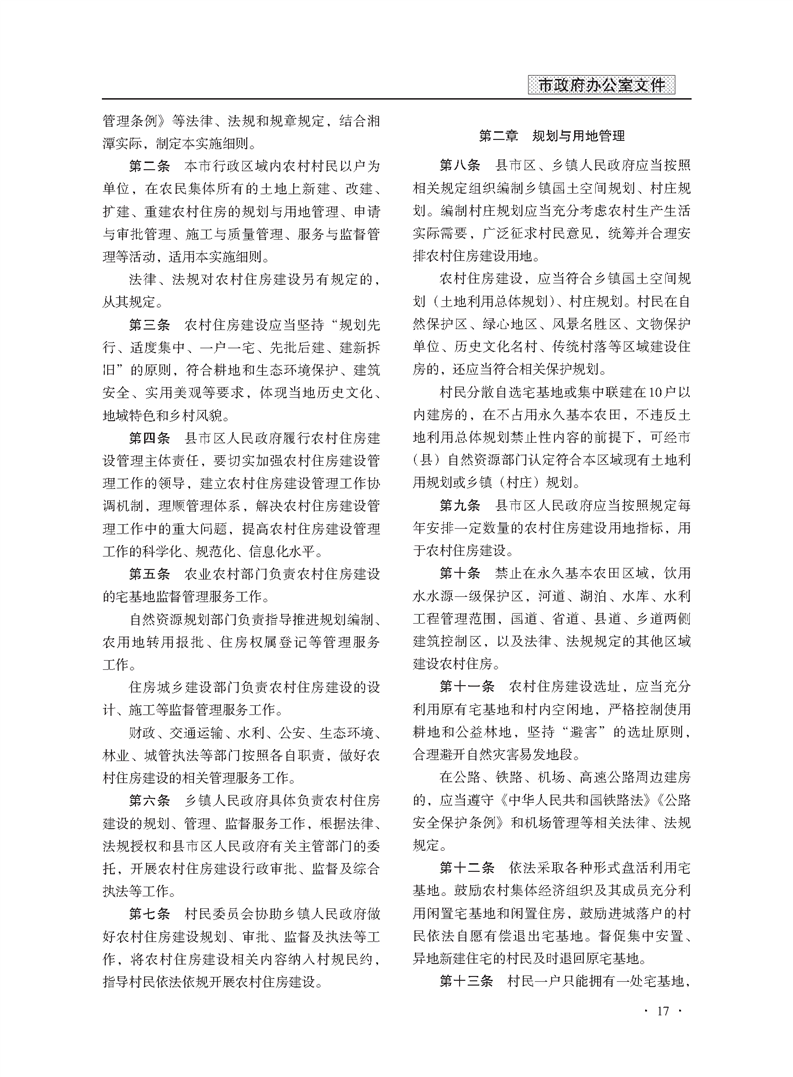 市政府办公室文件

管理条例》等法律、法规和规章规定，结合湘潭实际，制定本实施细则。

第二条　本市行政区域内农村村民以户为单位，在农民集体所有的土地上新建、改建、扩建、重建农村住房的规划与用地管理、申请与审批管理、施工与质量管理、服务与监督管理等活动，适用本实施细则。

法律、法规对农村住房建设另有规定的，从其规定。

第三条　农村住房建设应当坚持“规划先行、适度集中、一户一宅、先批后建、建新拆旧”的原则，符合耕地和生态环境保护、建筑安全、实用美观等要求，体现当地历史文化、地域特色和乡村风貌。

第四条　县市区人民政府履行农村住房建设管理主体责任，要切实加强农村住房建设管理工作的领导，建立农村住房建设管理工作协调机制，理顺管理体系，解决农村住房建设管理工作中的重大问题，提高农村住房建设管理工作的科学化、规范化、信息化水平。

第五条　农业农村部门负责农村住房建设的宅基地监督管理服务工作。

自然资源规划部门负责指导推进规划编制、农用地转用报批、住房权属登记等管理服务工作。

住房城乡建设部门负责农村住房建设的设计、施工等监督管理服务工作。

财政、交通运输、水利、公安、生态环境、林业、城管执法等部门按照各自职责，做好农村住房建设的相关管理服务工作。

第六条　乡镇人民政府具体负责农村住房建设的规划、管理、监督服务工作，根据法律、法规授权和县市区人民政府有关主管部门的委托，开展农村住房建设行政审批、监督及综合执法等工作。

第七条　村民委员会协助乡镇人民政府做好农村住房建设规划、审批、监督及执法等工作，将农村住房建设相关内容纳入村规民约，指导村民依法依规开展农村住房建设。

第二章　规划与用地管理

第八条　县市区、乡镇人民政府应当按照相关规定组织编制乡镇国土空间规划、村庄规划。编制村庄规划应当充分考虑农村生产生活实际需要，广泛征求村民意见，统筹并合理安排农村住房建设用地。

农村住房建设，应当符合乡镇国土空间规划（土地利用总体规划）、村庄规划。村民在自然保护区、绿心地区、风景名胜区、文物保护单位、历史文化名村、传统村落等区域建设住房的，还应当符合相关保护规划。

村民分散自选宅基地或集中联建在10户以内建房的，在不占用永久基本农田，不违反土地利用总体规划禁止性内容的前提下，可经市（县）自然资源部门认定符合本区域现有土地利用规划或乡镇（村庄）规划。

第九条　县市区人民政府应当按照规定每年安排一定数量的农村住房建设用地指标，用于农村住房建设。

第十条　禁止在永久基本农田区域，饮用水水源一级保护区，河道、湖泊、水库、水利工程管理范围，国道、省道、县道、乡道两侧建筑控制区，以及法律、法规规定的其他区域建设农村住房。

第十一条　农村住房建设选址，应当充分利用原有宅基地和村内空闲地，严格控制使用耕地和公益林地，坚持“避害”的选址原则，合理避开自然灾害易发地段。

在公路、铁路、机场、高速公路周边建房的，应当遵守《中华人民共和国铁路法》《公路安全保护条例》和机场管理等相关法律、法规规定。

第十二条　依法采取各种形式盘活利用宅基地。鼓励农村集体经济组织及其成员充分利用闲置宅基地和闲置住房，鼓励进城落户的村民依法自愿有偿退出宅基地。督促集中安置、异地新建住宅的村民及时退回原宅基地。

第十三条　村民一户只能拥有一处宅基地，

· 17 ·